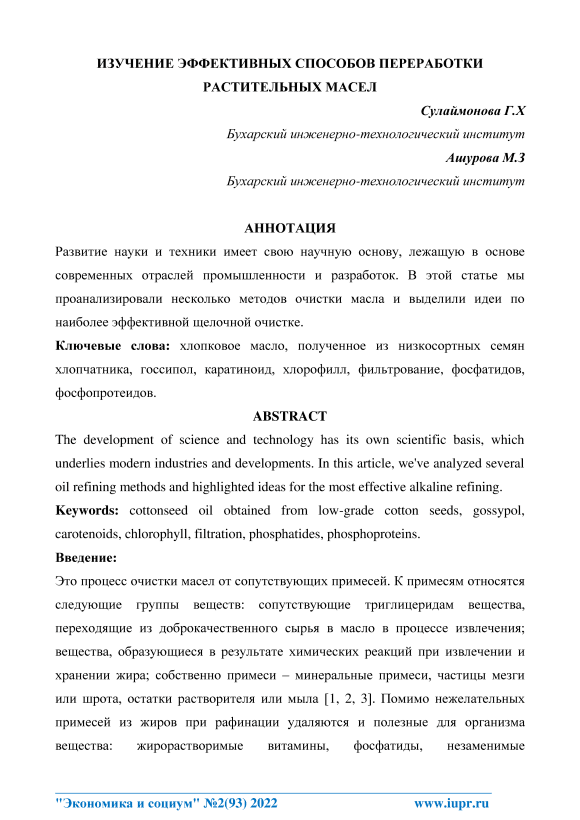 ИЗУЧЕНИЕ ЭФФЕКТИВНЫХ СПОСОБОВ ПЕРЕРАБОТКИ РАСТИТЕЛЬНЫХ МАСЕЛ

Сулаймонова Г.Х

Бухарский инженерно-технологический институт

Ашурова М.З

Бухарский инженерно-технологический институт

АННОТАЦИЯ

Развитие науки и техники имеет свою научную основу, лежащую в основе современных отраслей промышленности и разработок. В этой статье мы проанализировали несколько методов очистки масла и выделили идеи по наиболее эффективной щелочной очистке.

Ключевые слова: хлопковое масло, полученное из низкосортных семян хлопчатника, госсипол, каратиноид, хлорофилл, фильтрование, фосфатидов, фосфопротеидов.

ABSTRACT

The development of science and technology has its own scientific basis, which underlies modern industries and developments. In this article, we've analyzed several oil refining methods and highlighted ideas for the most effective alkaline refining.

Keywords: cottonseed oil obtained from low-grade cotton seeds, gossypol, carotenoids, chlorophyll, filtration, phosphatides, phosphoproteins.

Введение:

Это процесс очистки масел от сопутствующих примесей. К примесям относятся следующие группы веществ: сопутствующие триглицеридам вещества, переходящие из доброкачественного сырья в масло в процессе извлечения; вещества, образующиеся в результате химических реакций при извлечении и хранении жира; собственно примеси – минеральные примеси, частицы мезги или шрота, остатки растворителя или мыла [1, 2, 3]. Помимо нежелательных примесей из жиров при рафинации удаляются и полезные для организма вещества: жирорастворимые витамины, фосфатиды, незаменимые

"Экономика и социум" №2(93) 2022 www.iupr.ru